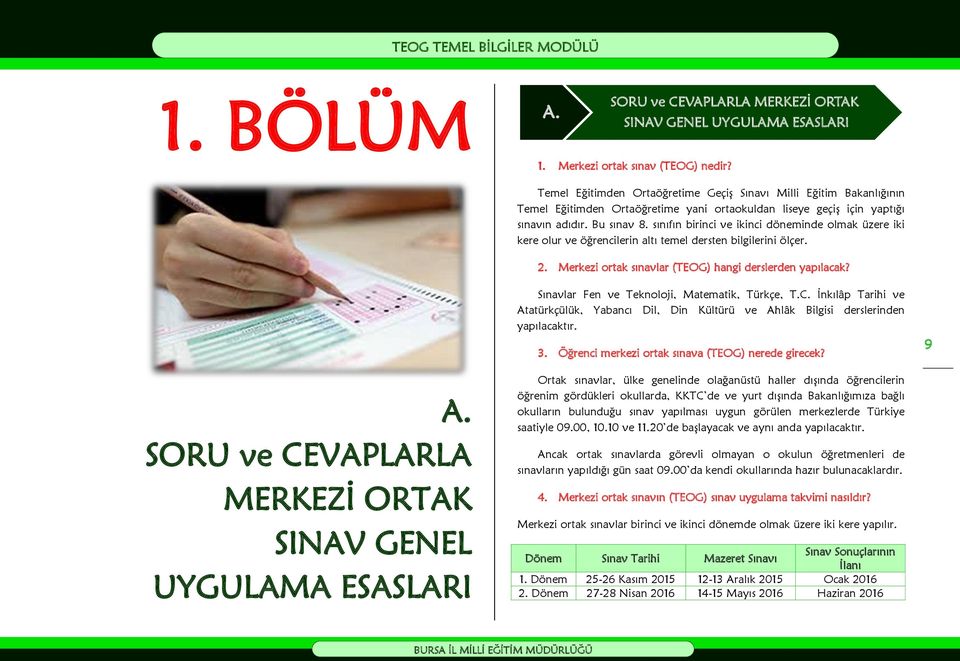 TEOG TEMEL BİLGİLER MODÜLÜ

1. BÖLÜM

A.
SORU ve CEVAPLARLA
MERKEZİ ORTAK
SINAV GENEL
UYGULAMA ESASLARI

A. SORU ve CEVAPLARLA MERKEZİ ORTAK SINAV GENEL UYGULAMA ESASLARI

1. Merkezi ortak sınav (TEOG) nedir?

Temel Eğitimden Ortaöğretime Geçiş Sınavı Milli Eğitim Bakanlığının Temel Eğitimden Ortaöğretime yani ortaokuldan liseye geçiş için yaptığı sınavın adıdır. Bu sınav 8. sınıfın birinci ve ikinci döneminde olmak üzere iki kere olur ve öğrencilerin altı temel dersten bilgilerini ölçer.

2. Merkezi ortak sınavlar (TEOG) hangi derslerden yapılacak?

Sınavlar Fen ve Teknoloji, Matematik, Türkçe, T.C. İnkılâp Tarihi ve Atatürkçülük, Yabancı Dil, Din Kültürü ve Ahlâk Bilgisi derslerinden yapılacaktır.

3. Öğrenci merkezi ortak sınava (TEOG) nerede girecek?

Ortak sınavlar, ülke genelinde olağanüstü haller dışında öğrencilerin öğrenim gördükleri okullarda, KKTC'de ve yurt dışında Bakanlığımıza bağlı okulların bulunduğu sınav yapılması uygun görülen merkezlerde Türkiye saatiyle 09.00, 10.10 ve 11.20'de başlayacak ve aynı anda yapılacaktır.

Ancak ortak sınavlarda görevli olmayan o okulun öğretmenleri de sınavların yapıldığı gün saat 09.00'da kendi okullarında hazır bulunacaklardır.

4. Merkezi ortak sınavın (TEOG) sınav uygulama takvimi nasıldır?

Merkezi ortak sınavlar birinci ve ikinci dönemde olmak üzere iki kere yapılır.

| Dönem | Sınav Tarihi | Mazeret Sınavı | Sınav Sonuçlarının İlanı |
|---|---|---|---|
| 1. Dönem | 25-26 Kasım 2015 | 12-13 Aralık 2015 | Ocak 2016 |
| 2. Dönem | 27-28 Nisan 2016 | 14-15 Mayıs 2016 | Haziran 2016 |

9

BURSA İL MİLLİ EĞİTİM MÜDÜRLÜĞÜ